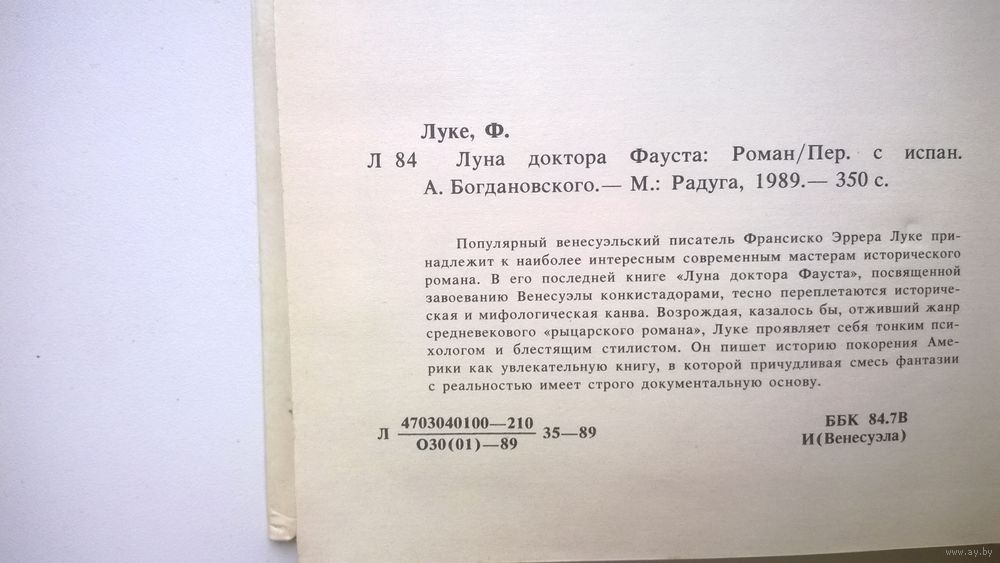 Луке, Ф.

Л 84 Луна доктора Фауста: Роман/Пер. с испан. А. Богдановского.— М.: Радуга, 1989.— 350 с.

Популярный венесуэльский писатель Франсиско Эррера Луке принадлежит к наиболее интересным современным мастерам исторического романа. В его последней книге «Луна доктора Фауста», посвященной завоеванию Венесуэлы конкистадорами, тесно переплетаются историческая и мифологическая канва. Возрождая, казалось бы, отживший жанр средневекового «рыцарского романа», Луке проявляет себя тонким психологом и блестящим стилистом. Он пишет историю покорения Америки как увлекательную книгу, в которой причудливая смесь фантазии с реальностью имеет строго документальную основу.

Л $\frac{4703040100—210}{030(01)—89}$ 35—89

ББК 84.7В
И(Венесуэла)

www.ay.by